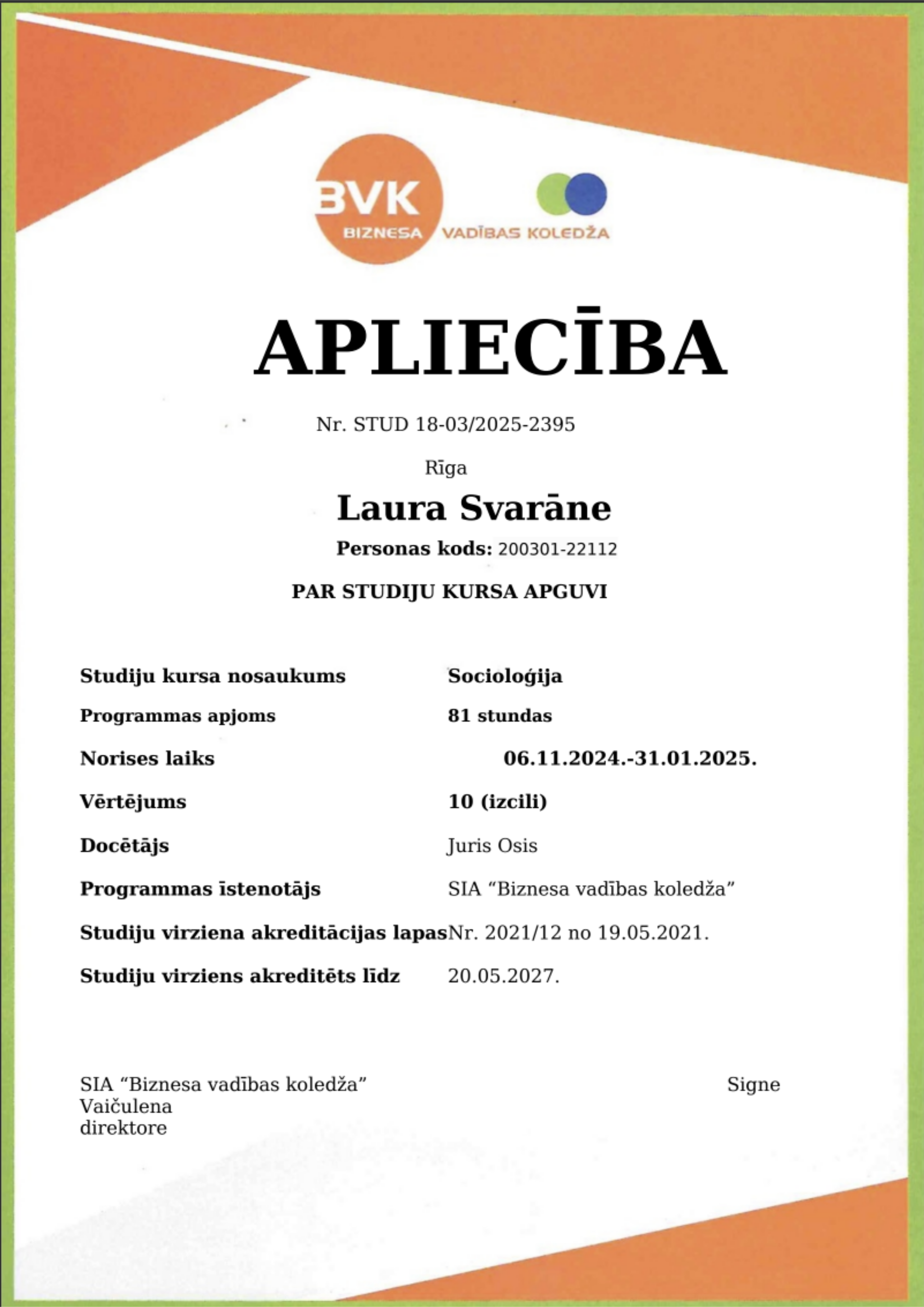 BVK
BIZNESA VADĪBAS KOLEDŽA

APLIECĪBA

Nr. STUD 18-03/2025-2395

Rīga

Laura Svarāne

Personas kods: 200301-22112

PAR STUDIJU KURSA APGUVI

| | |
|---|---|
| Studiju kursa nosaukums | Socioloģija |
| Programmas apjoms | 81 stundas |
| Norises laiks | 06.11.2024.-31.01.2025. |
| Vērtējums | 10 (izcili) |
| Docētājs | Juris Osis |
| Programmas īstenotājs | SIA “Biznesa vadības koledža” |
| Studiju virziena akreditācijas lapas | Nr. 2021/12 no 19.05.2021. |
| Studiju virziens akreditēts līdz | 20.05.2027. |

SIA “Biznesa vadības koledža” Signe
Vaičulena
direktore